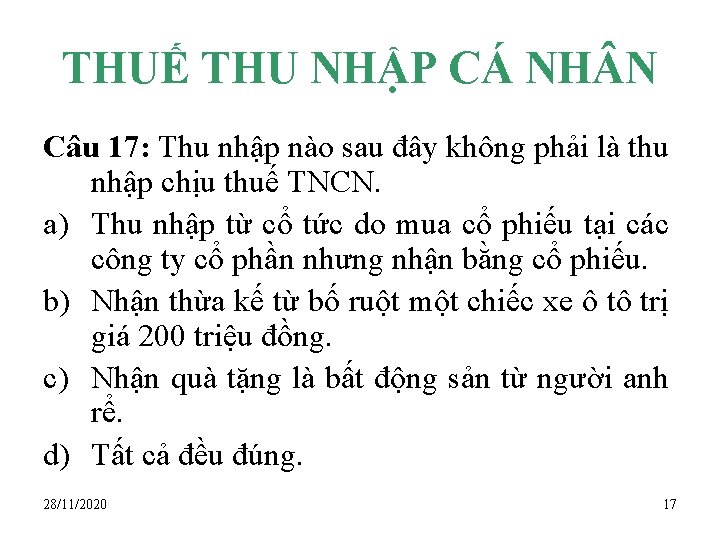 THUẾ THU NHẬP CÁ NHÂN

Câu 17: Thu nhập nào sau đây không phải là thu nhập chịu thuế TNCN.

a) Thu nhập từ cổ tức do mua cổ phiếu tại các công ty cổ phần nhưng nhận bằng cổ phiếu.

b) Nhận thừa kế từ bố ruột một chiếc xe ô tô trị giá 200 triệu đồng.

c) Nhận quà tặng là bất động sản từ người anh rể.

d) Tất cả đều đúng.

28/11/2020

17